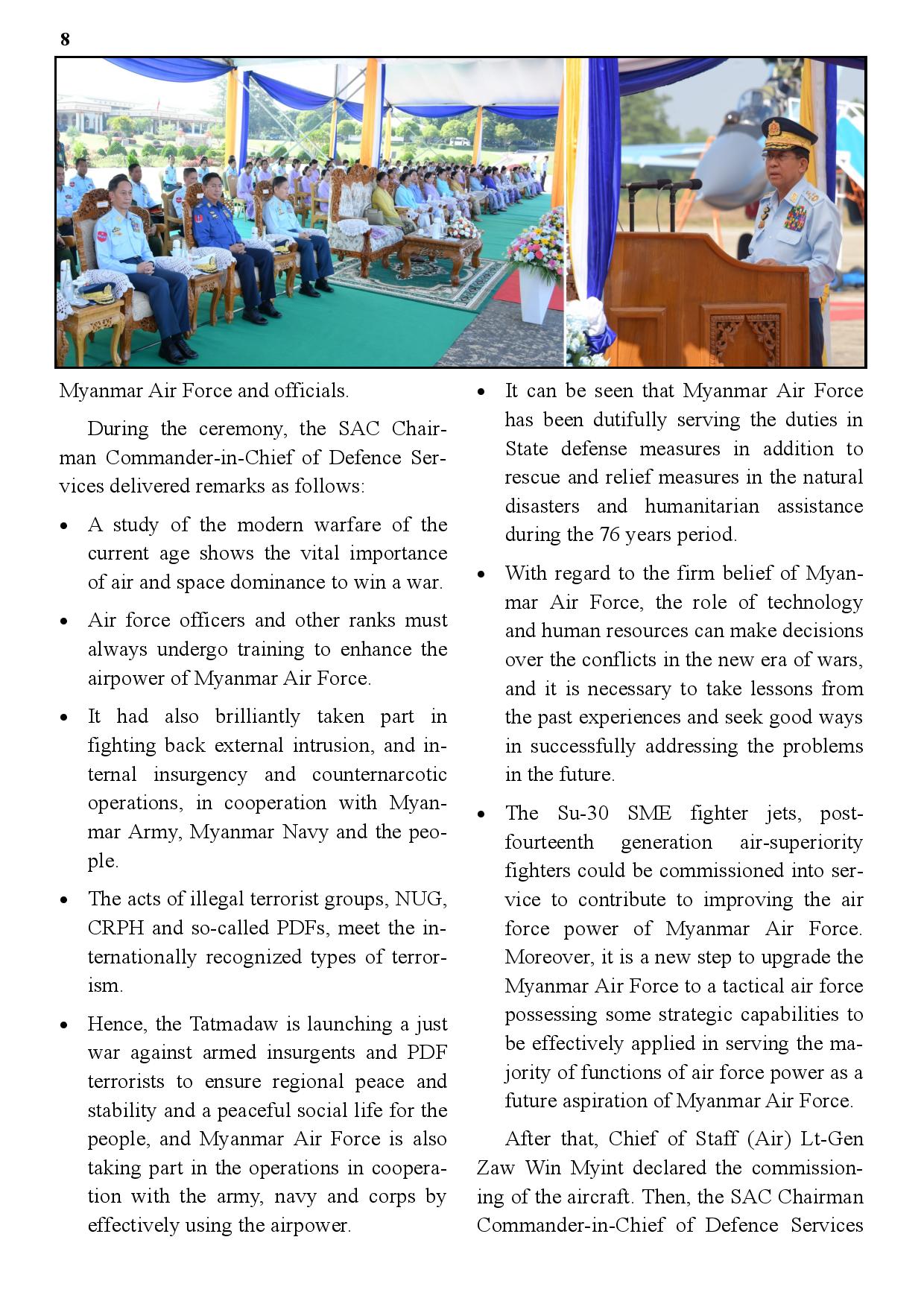 8

Myanmar Air Force and officials.

During the ceremony, the SAC Chairman Commander-in-Chief of Defence Services delivered remarks as follows:

• A study of the modern warfare of the current age shows the vital importance of air and space dominance to win a war.

• Air force officers and other ranks must always undergo training to enhance the airpower of Myanmar Air Force.

• It had also brilliantly taken part in fighting back external intrusion, and internal insurgency and counternarcotic operations, in cooperation with Myanmar Army, Myanmar Navy and the people.

• The acts of illegal terrorist groups, NUG, CRPH and so-called PDFs, meet the internationally recognized types of terrorism.

• Hence, the Tatmadaw is launching a just war against armed insurgents and PDF terrorists to ensure regional peace and stability and a peaceful social life for the people, and Myanmar Air Force is also taking part in the operations in cooperation with the army, navy and corps by effectively using the airpower.

• It can be seen that Myanmar Air Force has been dutifully serving the duties in State defense measures in addition to rescue and relief measures in the natural disasters and humanitarian assistance during the 76 years period.

• With regard to the firm belief of Myanmar Air Force, the role of technology and human resources can make decisions over the conflicts in the new era of wars, and it is necessary to take lessons from the past experiences and seek good ways in successfully addressing the problems in the future.

• The Su-30 SME fighter jets, post-fourteenth generation air-superiority fighters could be commissioned into service to contribute to improving the air force power of Myanmar Air Force. Moreover, it is a new step to upgrade the Myanmar Air Force to a tactical air force possessing some strategic capabilities to be effectively applied in serving the majority of functions of air force power as a future aspiration of Myanmar Air Force.

After that, Chief of Staff (Air) Lt-Gen Zaw Win Myint declared the commissioning of the aircraft. Then, the SAC Chairman Commander-in-Chief of Defence Services